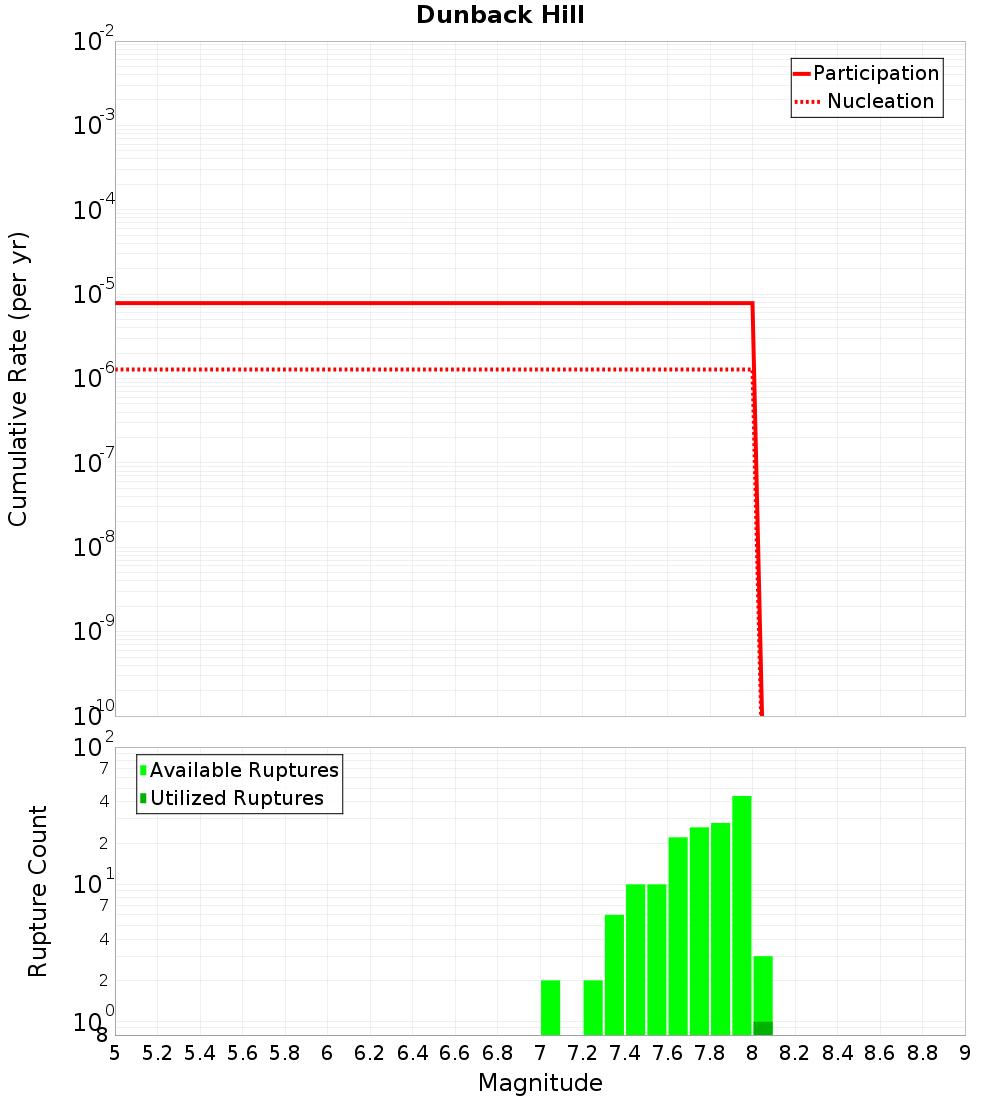 Dunback Hill

Participation
Nucleation

Cumulative Rate (per yr)

$10^{-2}$
$10^{-3}$
$10^{-4}$
$10^{-5}$
$10^{-6}$
$10^{-7}$
$10^{-8}$
$10^{-9}$
$10^{-10}$

Available Ruptures
Utilized Ruptures

Rupture Count

$10^{2}$
7
4
2
$10^{1}$
7
4
2
$10^{0}$
8

5 5.2 5.4 5.6 5.8 6 6.2 6.4 6.6 6.8 7 7.2 7.4 7.6 7.8 8 8.2 8.4 8.6 8.8 9

Magnitude